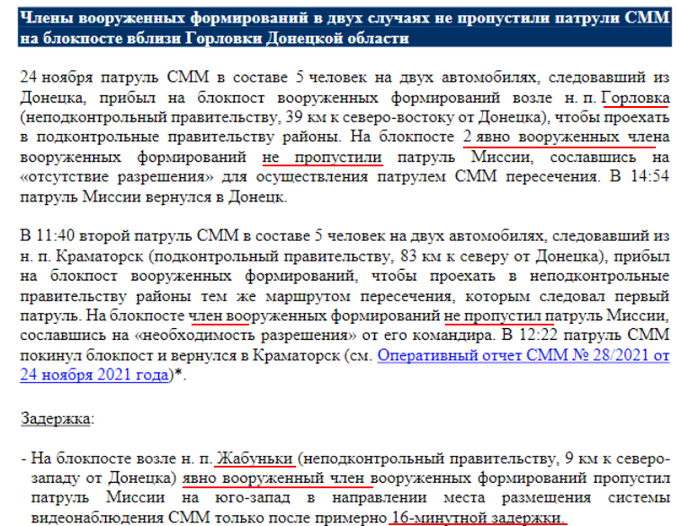 Члены вооруженных формирований в двух случаях не пропустили патрули СММ на блокпосте вблизи Горловки Донецкой области

24 ноября патруль СММ в составе 5 человек на двух автомобилях, следовавший из Донецка, прибыл на блокпост вооруженных формирований возле н. п. Горловка (неподконтрольный правительству, 39 км к северо-востоку от Донецка), чтобы проехать в подконтрольные правительству районы. На блокпосте 2 явно вооруженных члена вооруженных формирований не пропустили патруль Миссии, сославшись на «отсутствие разрешения» для осуществления патрулем СММ пересечения. В 14:54 патруль Миссии вернулся в Донецк.

В 11:40 второй патруль СММ в составе 5 человек на двух автомобилях, следовавший из н. п. Краматорск (подконтрольный правительству, 83 км к северу от Донецка), прибыл на блокпост вооруженных формирований, чтобы проехать в неподконтрольные правительству районы тем же маршрутом пересечения, которым следовал первый патруль. На блокпосте член вооруженных формирований не пропустил патруль Миссии, сославшись на «необходимость разрешения» от его командира. В 12:22 патруль СММ покинул блокпост и вернулся в Краматорск (см. Оперативный отчет СММ № 28/2021 от 24 ноября 2021 года)*.

Задержка:

- На блокпосте возле н. п. Жабуньки (неподконтрольный правительству, 9 км к северо-западу от Донецка) явно вооруженный член вооруженных формирований пропустил патруль Миссии на юго-запад в направлении места размещения системы видеонаблюдения СММ только после примерно 16-минутной задержки.